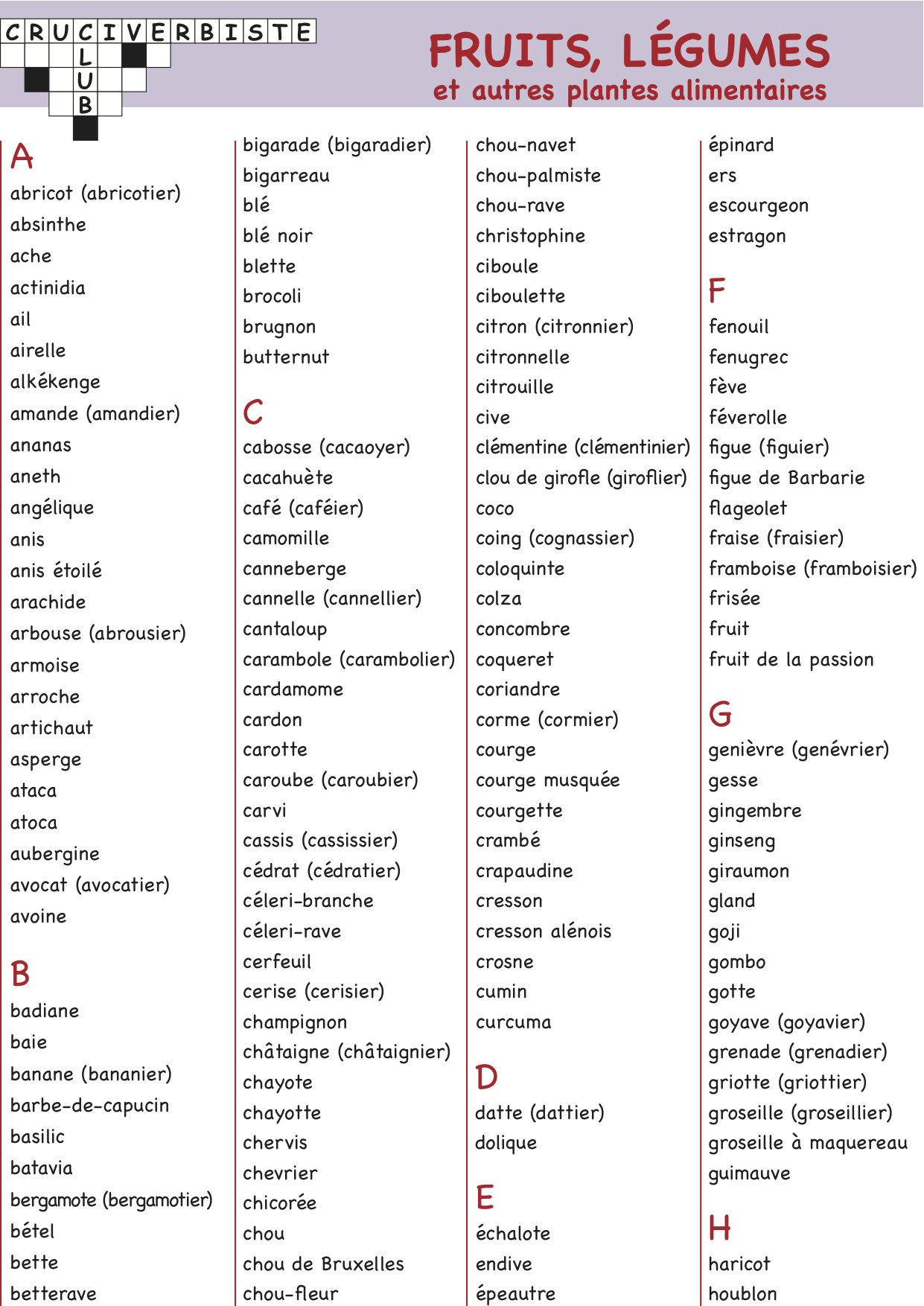 CRUCIVERBISTE
CLUB

FRUITS, LÉGUMES
et autres plantes alimentaires

A
abricot (abricotier)
absinthe
ache
actinidia
ail
airelle
alkékenge
amande (amandier)
ananas
aneth
angélique
anis
anis étoilé
arachide
arbouse (abrousier)
armoise
arroche
artichaut
asperge
ataca
atoca
aubergine
avocat (avocatier)
avoine

B
badiane
baie
banane (bananier)
barbe-de-capucin
basilic
batavia
bergamote (bergamotier)
bétel
bette
betterave

bigarade (bigaradier)
bigarreau
blé
blé noir
blette
brocoli
brugnon
butternut

C
cabosse (cacaoyer)
cacahuète
café (caféier)
camomille
canneberge
cannelle (cannellier)
cantaloup
carambole (carambolier)
cardamome
cardon
carotte
caroube (caroubier)
carvi
cassis (cassissier)
cédrat (cédratier)
céleri-branche
céleri-rave
cerfeuil
cerise (cerisier)
champignon
châtaigne (châtaignier)
chayote
chayotte
chervis
chevrier
chicorée
chou
chou de Bruxelles
chou-fleur

chou-navet
chou-palmiste
chou-rave
christophine
ciboule
ciboulette
citron (citronnier)
citronnelle
citrouille
cive
clémentine (clémentinier)
clou de girofle (giroflier)
coco
coing (cognassier)
coloquinte
colza
concombre
coqueret
coriandre
corme (cormier)
courge
courge musquée
courgette
crambé
crapaudine
cresson
cresson alénois
crosne
cumin
curcuma

D
datte (dattier)
dolique

E
échalote
endive
épeautre

épinard
ers
escourgeon
estragon

F
fenouil
fenugrec
fève
féverolle
figue (figuier)
figue de Barbarie
flageolet
fraise (fraisier)
framboise (framboisier)
frisée
fruit
fruit de la passion

G
genièvre (genévrier)
gesse
gingembre
ginseng
giraumon
gland
goji
gombo
gotte
goyave (goyavier)
grenade (grenadier)
griotte (griottier)
groseille (groseillier)
groseille à maquereau
guimauve

H
haricot
houblon